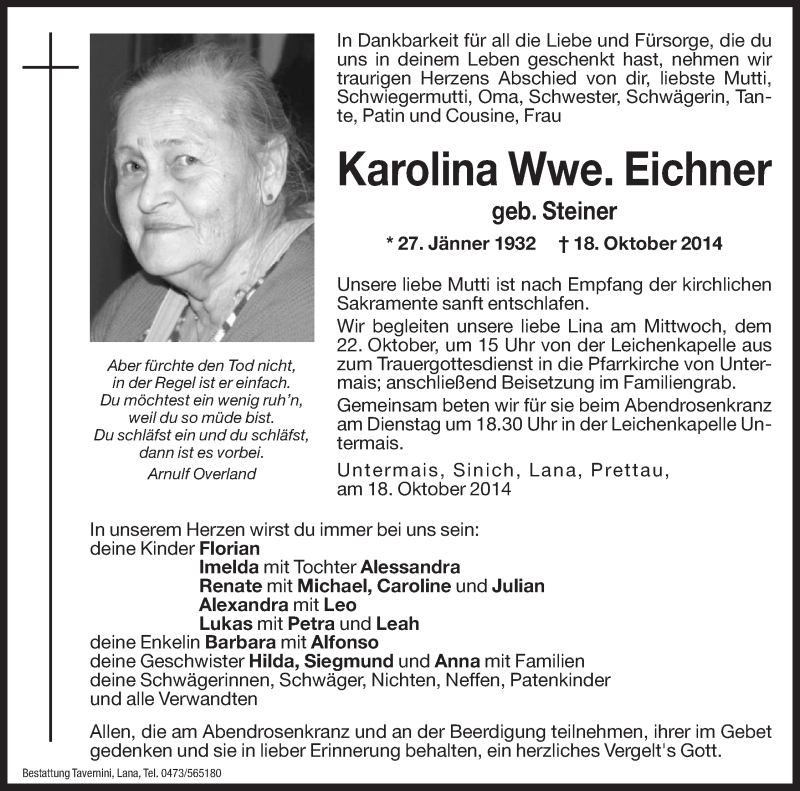 Aber fürchte den Tod nicht,
in der Regel ist er einfach.
Du möchtest ein wenig ruh'n,
weil du so müde bist.
Du schläfst ein und du schläfst,
dann ist es vorbei.
Arnulf Overland

In Dankbarkeit für all die Liebe und Fürsorge, die du uns in deinem Leben geschenkt hast, nehmen wir traurigen Herzens Abschied von dir, liebste Mutti, Schwiegermutti, Oma, Schwester, Schwägerin, Tante, Patin und Cousine, Frau

Karolina Wwe. Eichner

geb. Steiner

* 27. Jänner 1932 † 18. Oktober 2014

Unsere liebe Mutti ist nach Empfang der kirchlichen Sakramente sanft entschlafen.

Wir begleiten unsere liebe Lina am Mittwoch, dem 22. Oktober, um 15 Uhr von der Leichenkapelle aus zum Trauergottesdienst in die Pfarrkirche von Untermais; anschließend Beisetzung im Familiengrab.

Gemeinsam beten wir für sie beim Abendrosenkranz am Dienstag um 18.30 Uhr in der Leichenkapelle Untermais.

Untermais, Sinich, Lana, Prettau,
am 18. Oktober 2014

In unserem Herzen wirst du immer bei uns sein:
deine Kinder Florian
Imelda mit Tochter Alessandra
Renate mit Michael, Caroline und Julian
Alexandra mit Leo
Lukas mit Petra und Leah
deine Enkelin Barbara mit Alfonso
deine Geschwister Hilda, Siegmund und Anna mit Familien
deine Schwägerinnen, Schwäger, Nichten, Neffen, Patenkinder
und alle Verwandten

Allen, die am Abendrosenkranz und an der Beerdigung teilnehmen, ihrer im Gebet gedenken und sie in lieber Erinnerung behalten, ein herzliches Vergelt's Gott.

Bestattung Tavernini, Lana, Tel. 0473/565180